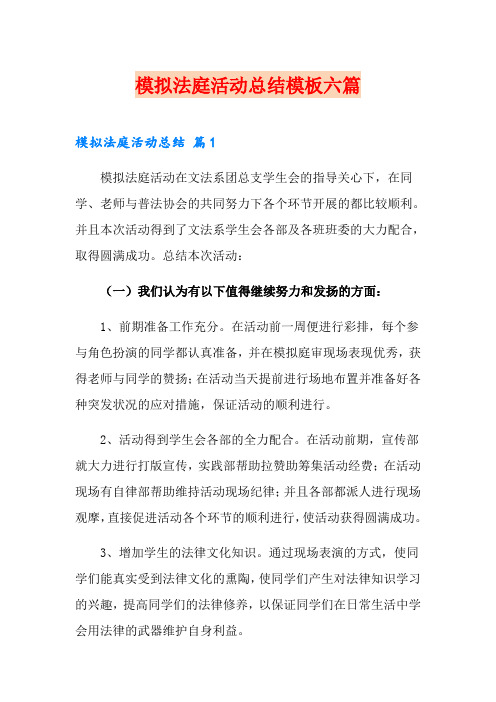 模拟法庭活动总结模板六篇

模拟法庭活动总结 篇1

模拟法庭活动在文法系团总支学生会的指导关心下，在同学、老师与普法协会的共同努力下各个环节开展的都比较顺利。并且本次活动得到了文法系学生会各部及各班班委的大力配合，取得圆满成功。总结本次活动：

（一）我们认为有以下值得继续努力和发扬的方面：

1、前期准备工作充分。在活动前一周便进行彩排，每个参与角色扮演的同学都认真准备，并在模拟庭审现场表现优秀，获得老师与同学的赞扬；在活动当天提前进行场地布置并准备好各种突发状况的应对措施，保证活动的顺利进行。

2、活动得到学生会各部的全力配合。在活动前期，宣传部就大力进行打版宣传，实践部帮助拉赞助筹集活动经费；在活动现场有自律部帮助维持活动现场纪律；并且各部都派人进行现场观摩，直接促进活动各个环节的顺利进行，使活动获得圆满成功。

3、增加学生的法律文化知识。通过现场表演的方式，使同学们能真实受到法律文化的熏陶，使同学们产生对法律知识学习的兴趣，提高同学们的法律修养，以保证同学们在日常生活中学会用法律的武器维护自身利益。